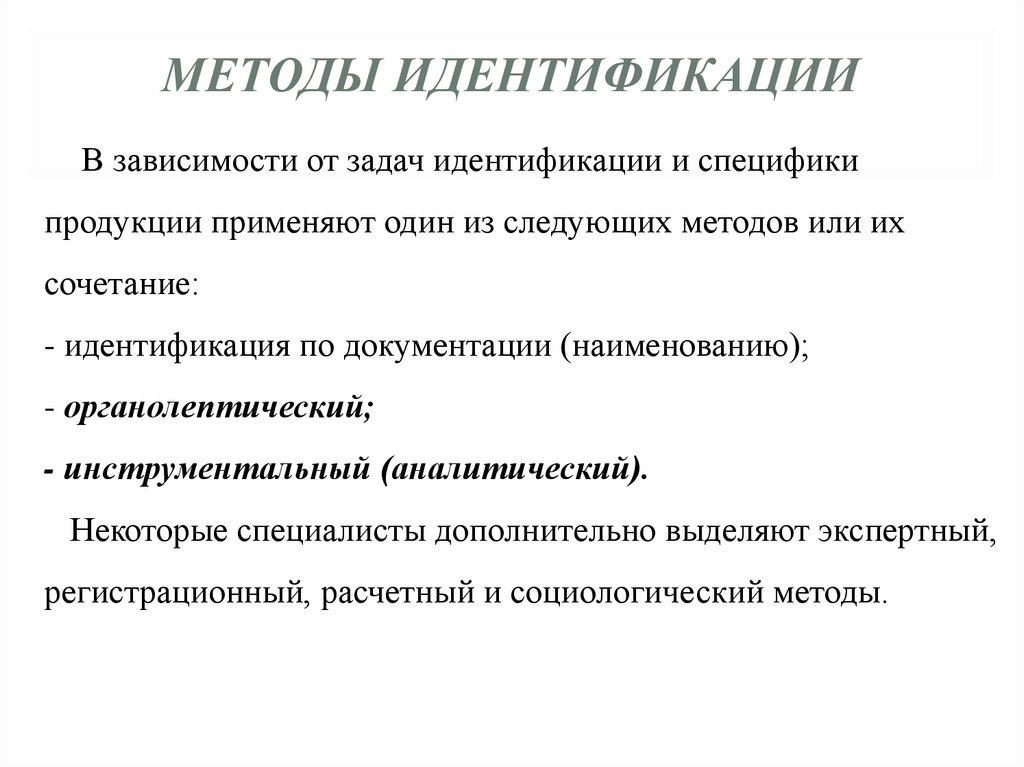 МЕТОДЫ ИДЕНТИФИКАЦИИ

В зависимости от задач идентификации и специфики продукции применяют один из следующих методов или их сочетание:
- идентификация по документации (наименованию);
- органолептический;
- инструментальный (аналитический).

Некоторые специалисты дополнительно выделяют экспертный, регистрационный, расчетный и социологический методы.